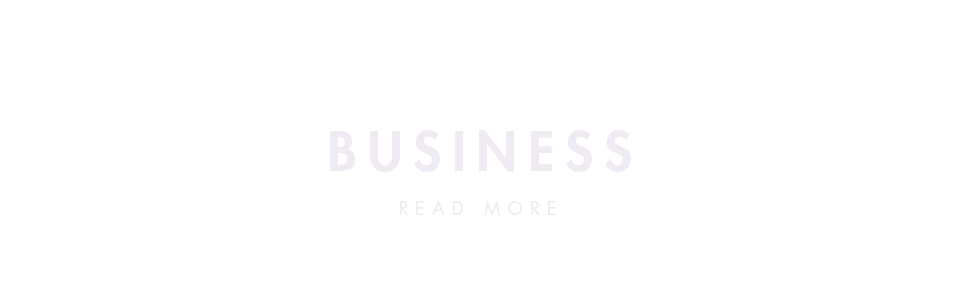 BUSINESS

READ MORE